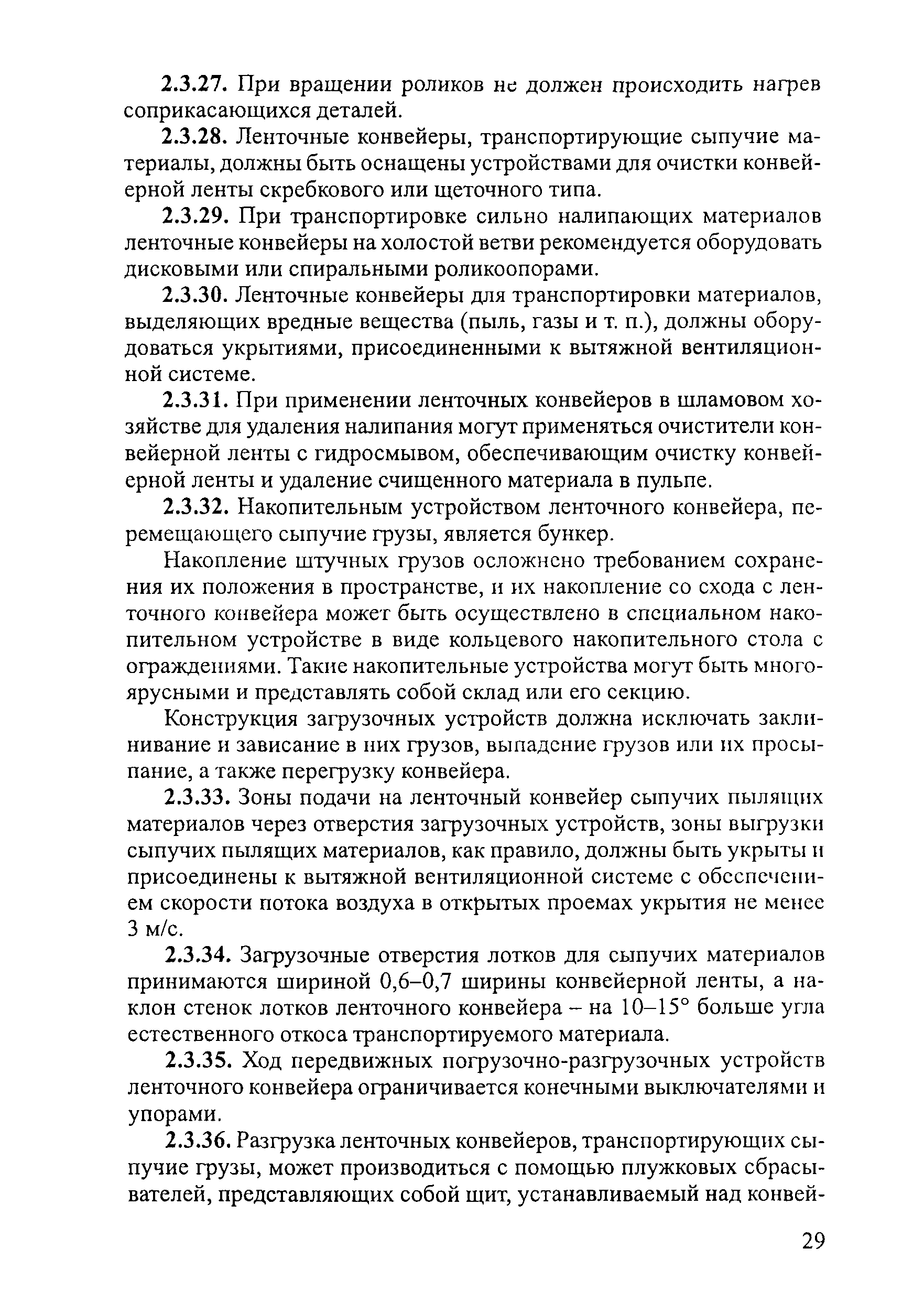 2.3.27. При вращении роликов не должен происходить нагрев соприкасающихся деталей.

2.3.28. Ленточные конвейеры, транспортирующие сыпучие материалы, должны быть оснащены устройствами для очистки конвейерной ленты скребкового или щеточного типа.

2.3.29. При транспортировке сильно налипающих материалов ленточные конвейеры на холостой ветви рекомендуется оборудовать дисковыми или спиральными роликоопорами.

2.3.30. Ленточные конвейеры для транспортировки материалов, выделяющих вредные вещества (пыль, газы и т. п.), должны оборудоваться укрытиями, присоединенными к вытяжной вентиляционной системе.

2.3.31. При применении ленточных конвейеров в шламовом хозяйстве для удаления налипания могут применяться очистители конвейерной ленты с гидросмывом, обеспечивающим очистку конвейерной ленты и удаление счищенного материала в пульпе.

2.3.32. Накопительным устройством ленточного конвейера, перемещающего сыпучие грузы, является бункер.

Накопление штучных грузов осложнено требованием сохранения их положения в пространстве, и их накопление со схода с ленточного конвейера может быть осуществлено в специальном накопительном устройстве в виде кольцевого накопительного стола с ограждениями. Такие накопительные устройства могут быть многоярусными и представлять собой склад или его секцию.

Конструкция загрузочных устройств должна исключать заклинивание и зависание в них грузов, выпадение грузов или их просыпание, а также перегрузку конвейера.

2.3.33. Зоны подачи на ленточный конвейер сыпучих пылящих материалов через отверстия загрузочных устройств, зоны выгрузки сыпучих пылящих материалов, как правило, должны быть укрыты и присоединены к вытяжной вентиляционной системе с обеспечением скорости потока воздуха в открытых проемах укрытия не менее 3 м/с.

2.3.34. Загрузочные отверстия лотков для сыпучих материалов принимаются шириной 0,6–0,7 ширины конвейерной ленты, а наклон стенок лотков ленточного конвейера – на 10–15° больше угла естественного откоса транспортируемого материала.

2.3.35. Ход передвижных погрузочно-разгрузочных устройств ленточного конвейера ограничивается конечными выключателями и упорами.

2.3.36. Разгрузка ленточных конвейеров, транспортирующих сыпучие грузы, может производиться с помощью плужковых сбрасывателей, представляющих собой щит, устанавливаемый над конвей-

29